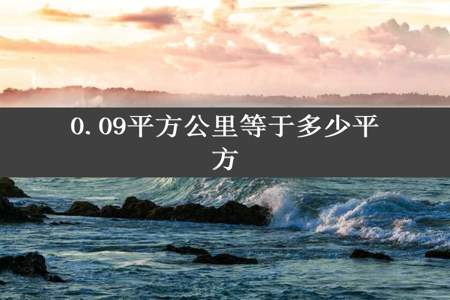 0.09平方公里等于多少平方